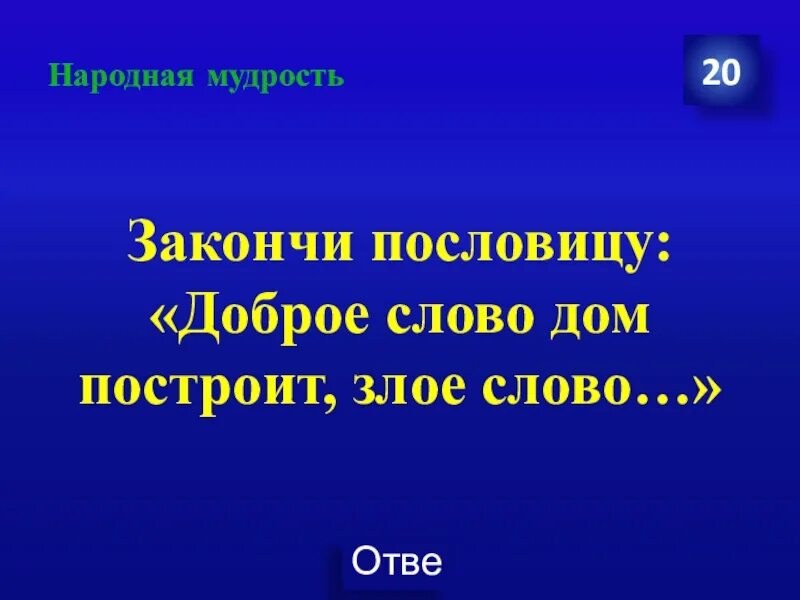 Народная мудрость

20

Закончи пословицу: «Доброе слово дом построит, злое слово…»

Отве